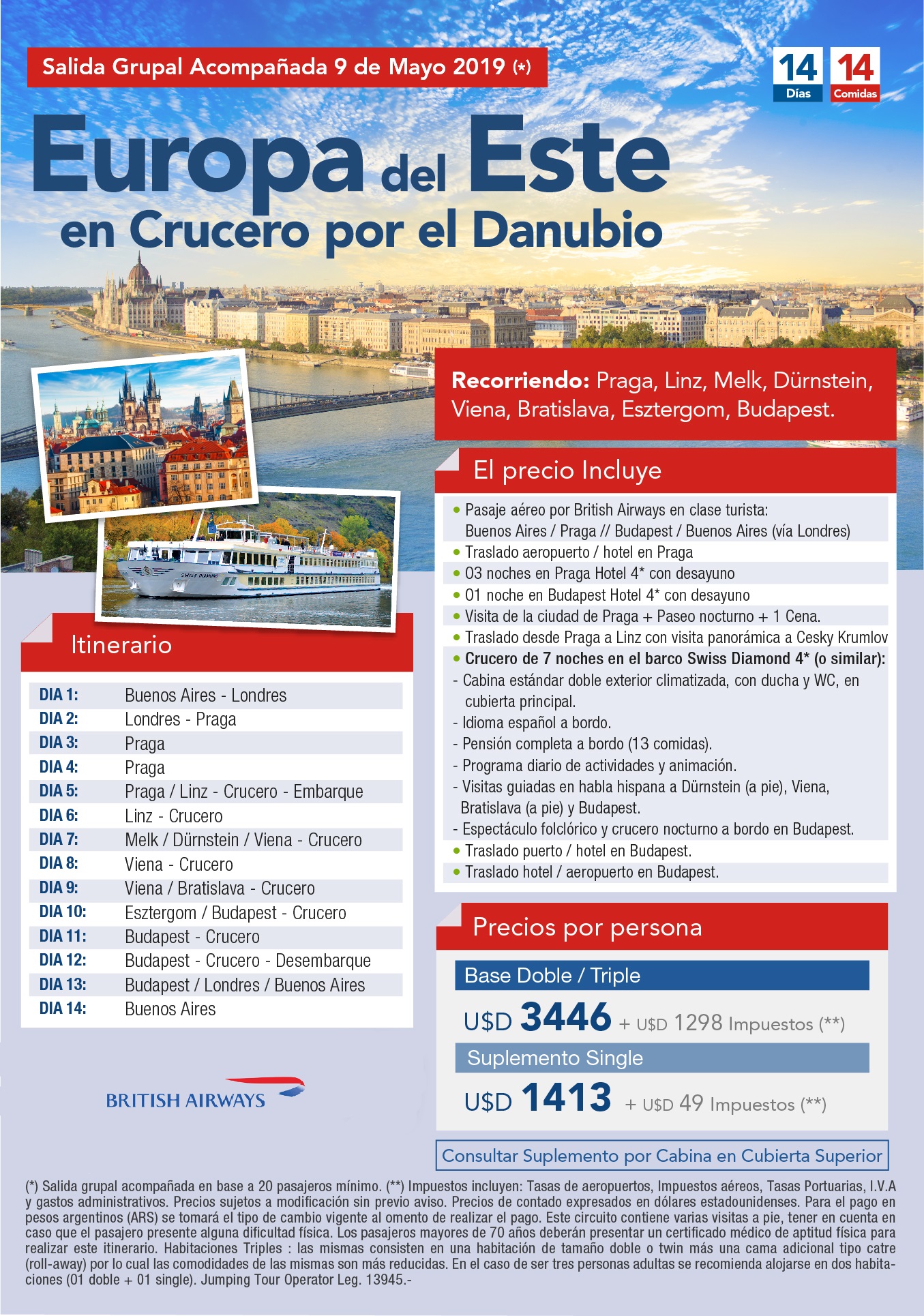 Salida Grupal Acompañada 9 de Mayo 2019 (*)

14 Días

14 Comidas

Europa del Este en Crucero por el Danubio

Recorriendo: Praga, Linz, Melk, Dürnstein, Viena, Bratislava, Esztergom, Budapest.

Itinerario

DIA 1: Buenos Aires - Londres
DIA 2: Londres - Praga
DIA 3: Praga
DIA 4: Praga
DIA 5: Praga / Linz - Crucero - Embarque
DIA 6: Linz - Crucero
DIA 7: Melk / Dürnstein / Viena - Crucero
DIA 8: Viena - Crucero
DIA 9: Viena / Bratislava - Crucero
DIA 10: Esztergom / Budapest - Crucero
DIA 11: Budapest - Crucero
DIA 12: Budapest - Crucero - Desembarque
DIA 13: Budapest / Londres / Buenos Aires
DIA 14: Buenos Aires

BRITISH AIRWAYS

El precio Incluye

• Pasaje aéreo por British Airways en clase turista: Buenos Aires / Praga // Budapest / Buenos Aires (vía Londres)
• Traslado aeropuerto / hotel en Praga
• 03 noches en Praga Hotel 4* con desayuno
• 01 noche en Budapest Hotel 4* con desayuno
• Visita de la ciudad de Praga + Paseo nocturno + 1 Cena.
• Traslado desde Praga a Linz con visita panorámica a Cesky Krumlov
• Crucero de 7 noches en el barco Swiss Diamond 4* (o similar):
- Cabina estándar doble exterior climatizada, con ducha y WC, en cubierta principal.
- Idioma español a bordo.
- Pensión completa a bordo (13 comidas).
- Programa diario de actividades y animación.
- Visitas guiadas en habla hispana a Dürnstein (a pie), Viena, Bratislava (a pie) y Budapest.
- Espectáculo folclórico y crucero nocturno a bordo en Budapest.
• Traslado puerto / hotel en Budapest.
• Traslado hotel / aeropuerto en Budapest.

Precios por persona

Base Doble / Triple

U$D 3446 + U$D 1298 Impuestos (**)

Suplemento Single

U$D 1413 + U$D 49 Impuestos (**)

Consultar Suplemento por Cabina en Cubierta Superior

(*) Salida grupal acompañada en base a 20 pasajeros mínimo. (**) Impuestos incluyen: Tasas de aeropuertos, Impuestos aéreos, Tasas Portuarias, I.V.A y gastos administrativos. Precios sujetos a modificación sin previo aviso. Precios de contado expresados en dólares estadounidenses. Para el pago en pesos argentinos (ARS) se tomará el tipo de cambio vigente al omento de realizar el pago. Este circuito contiene varias visitas a pie, tener en cuenta en caso que el pasajero presente alguna dificultad física. Los pasajeros mayores de 70 años deberán presentar un certificado médico de aptitud física para realizar este itinerario. Habitaciones Triples : las mismas consisten en una habitación de tamaño doble o twin más una cama adicional tipo catre (roll-away) por lo cual las comodidades de las mismas son más reducidas. En el caso de ser tres personas adultas se recomienda alojarse en dos habitaciones (01 doble + 01 single). Jumping Tour Operator Leg. 13945.-